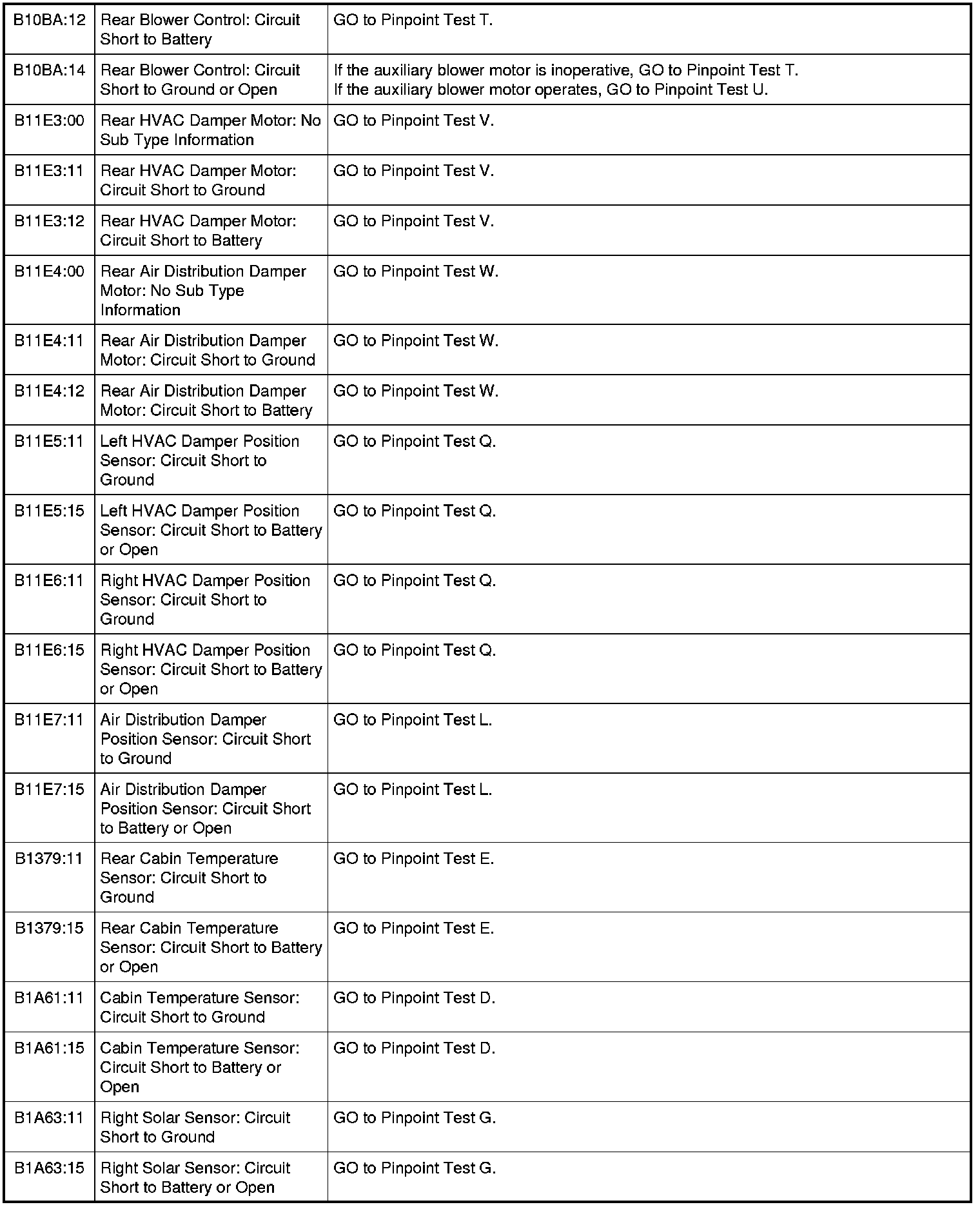 | | | |
|---|---|---|
| B10BA:12 | Rear Blower Control: Circuit Short to Battery | GO to Pinpoint Test T. |
| B10BA:14 | Rear Blower Control: Circuit Short to Ground or Open | If the auxiliary blower motor is inoperative, GO to Pinpoint Test T. If the auxiliary blower motor operates, GO to Pinpoint Test U. |
| B11E3:00 | Rear HVAC Damper Motor: No Sub Type Information | GO to Pinpoint Test V. |
| B11E3:11 | Rear HVAC Damper Motor: Circuit Short to Ground | GO to Pinpoint Test V. |
| B11E3:12 | Rear HVAC Damper Motor: Circuit Short to Battery | GO to Pinpoint Test V. |
| B11E4:00 | Rear Air Distribution Damper Motor: No Sub Type Information | GO to Pinpoint Test W. |
| B11E4:11 | Rear Air Distribution Damper Motor: Circuit Short to Ground | GO to Pinpoint Test W. |
| B11E4:12 | Rear Air Distribution Damper Motor: Circuit Short to Battery | GO to Pinpoint Test W. |
| B11E5:11 | Left HVAC Damper Position Sensor: Circuit Short to Ground | GO to Pinpoint Test Q. |
| B11E5:15 | Left HVAC Damper Position Sensor: Circuit Short to Battery or Open | GO to Pinpoint Test Q. |
| B11E6:11 | Right HVAC Damper Position Sensor: Circuit Short to Ground | GO to Pinpoint Test Q. |
| B11E6:15 | Right HVAC Damper Position Sensor: Circuit Short to Battery or Open | GO to Pinpoint Test Q. |
| B11E7:11 | Air Distribution Damper Position Sensor: Circuit Short to Ground | GO to Pinpoint Test L. |
| B11E7:15 | Air Distribution Damper Position Sensor: Circuit Short to Battery or Open | GO to Pinpoint Test L. |
| B1379:11 | Rear Cabin Temperature Sensor: Circuit Short to Ground | GO to Pinpoint Test E. |
| B1379:15 | Rear Cabin Temperature Sensor: Circuit Short to Battery or Open | GO to Pinpoint Test E. |
| B1A61:11 | Cabin Temperature Sensor: Circuit Short to Ground | GO to Pinpoint Test D. |
| B1A61:15 | Cabin Temperature Sensor: Circuit Short to Battery or Open | GO to Pinpoint Test D. |
| B1A63:11 | Right Solar Sensor: Circuit Short to Ground | GO to Pinpoint Test G. |
| B1A63:15 | Right Solar Sensor: Circuit Short to Battery or Open | GO to Pinpoint Test G. |